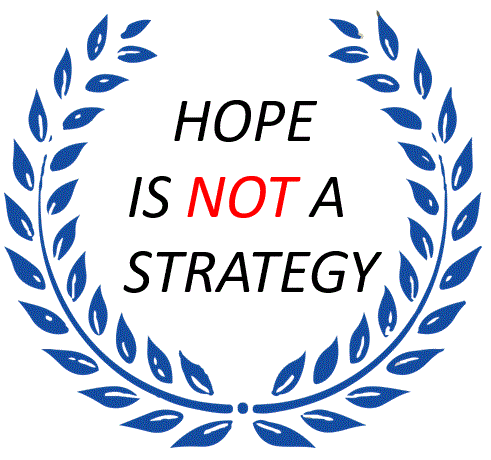 HOPE
IS NOT A
STRATEGY